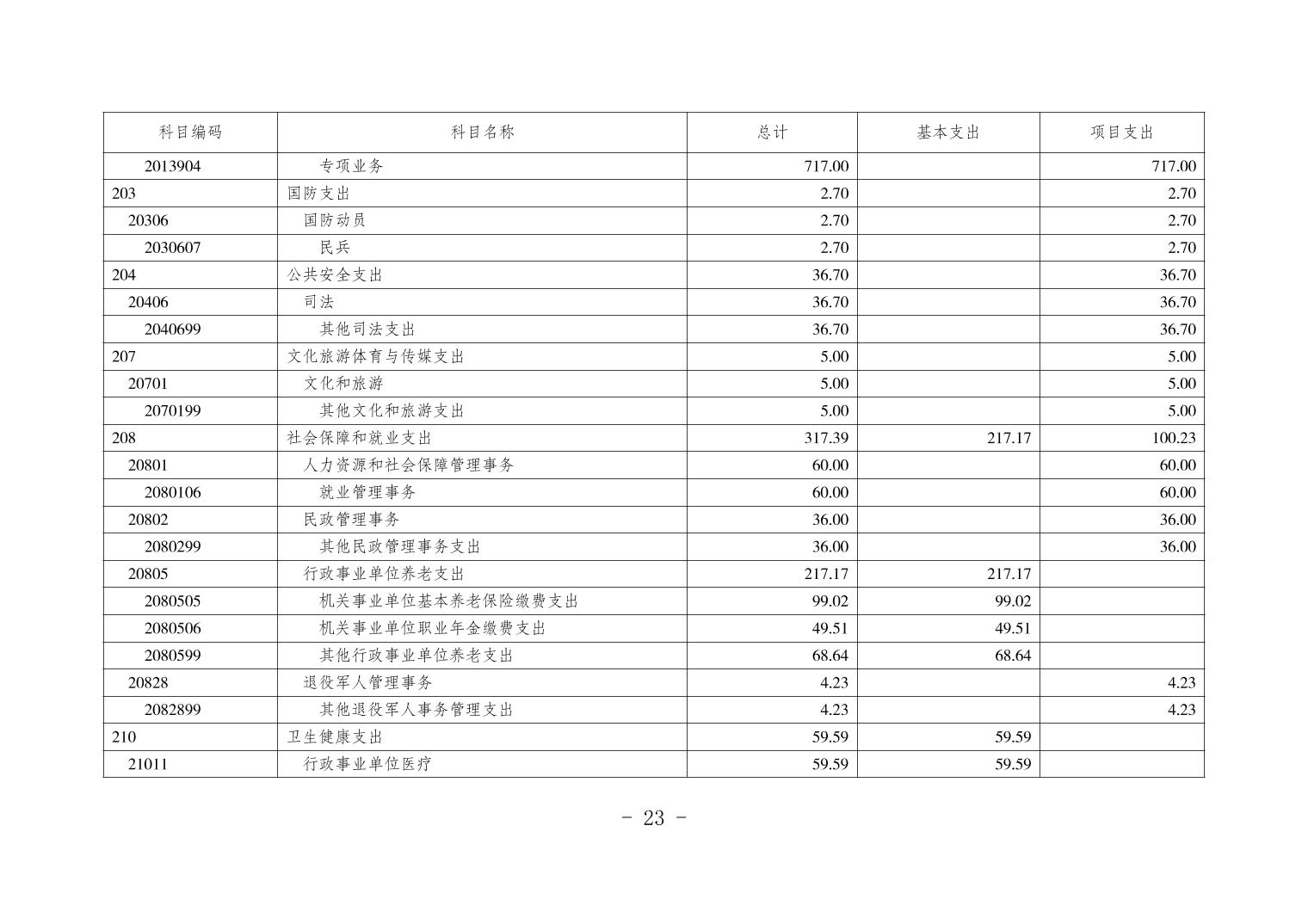 | 科目编码 | 科目名称 | 总计 | 基本支出 | 项目支出 |
|---|---|---|---|---|
| 2013904 | 专项业务 | 717.00 | | 717.00 |
| 203 | 国防支出 | 2.70 | | 2.70 |
| 20306 | 国防动员 | 2.70 | | 2.70 |
| 2030607 | 民兵 | 2.70 | | 2.70 |
| 204 | 公共安全支出 | 36.70 | | 36.70 |
| 20406 | 司法 | 36.70 | | 36.70 |
| 2040699 | 其他司法支出 | 36.70 | | 36.70 |
| 207 | 文化旅游体育与传媒支出 | 5.00 | | 5.00 |
| 20701 | 文化和旅游 | 5.00 | | 5.00 |
| 2070199 | 其他文化和旅游支出 | 5.00 | | 5.00 |
| 208 | 社会保障和就业支出 | 317.39 | 217.17 | 100.23 |
| 20801 | 人力资源和社会保障管理事务 | 60.00 | | 60.00 |
| 2080106 | 就业管理事务 | 60.00 | | 60.00 |
| 20802 | 民政管理事务 | 36.00 | | 36.00 |
| 2080299 | 其他民政管理事务支出 | 36.00 | | 36.00 |
| 20805 | 行政事业单位养老支出 | 217.17 | 217.17 | |
| 2080505 | 机关事业单位基本养老保险缴费支出 | 99.02 | 99.02 | |
| 2080506 | 机关事业单位职业年金缴费支出 | 49.51 | 49.51 | |
| 2080599 | 其他行政事业单位养老支出 | 68.64 | 68.64 | |
| 20828 | 退役军人管理事务 | 4.23 | | 4.23 |
| 2082899 | 其他退役军人事务管理支出 | 4.23 | | 4.23 |
| 210 | 卫生健康支出 | 59.59 | 59.59 | |
| 21011 | 行政事业单位医疗 | 59.59 | 59.59 | |

- 23 -